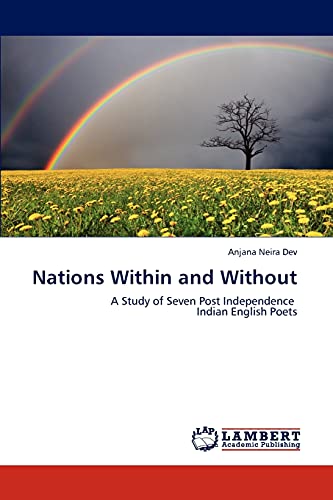 Anjana Neira Dev

Nations Within and Without

A Study of Seven Post Independence Indian English Poets

LAP LAMBERT Academic Publishing